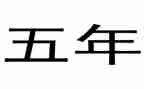 五年